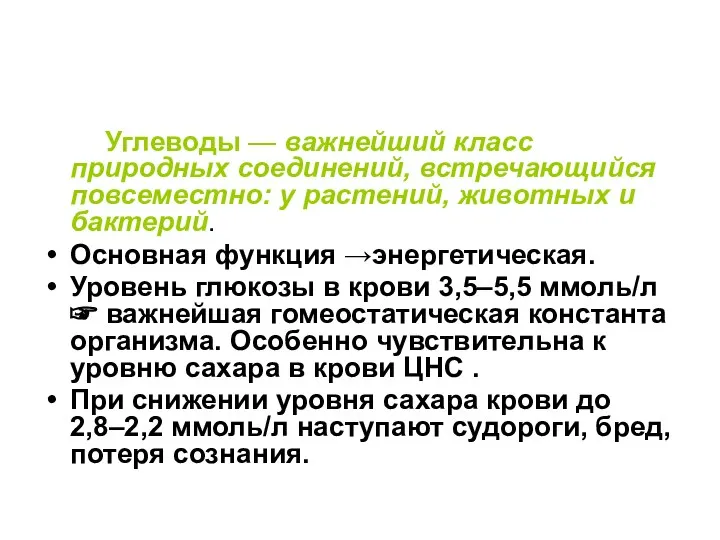 Углеводы — важнейший класс природных соединений, встречающийся повсеместно: у растений, животных и бактерий.

• Основная функция →энергетическая.
• Уровень глюкозы в крови 3,5–5,5 ммоль/л ☞ важнейшая гомеостатическая константа организма. Особенно чувствительна к уровню сахара в крови ЦНС .
• При снижении уровня сахара крови до 2,8–2,2 ммоль/л наступают судороги, бред, потеря сознания.